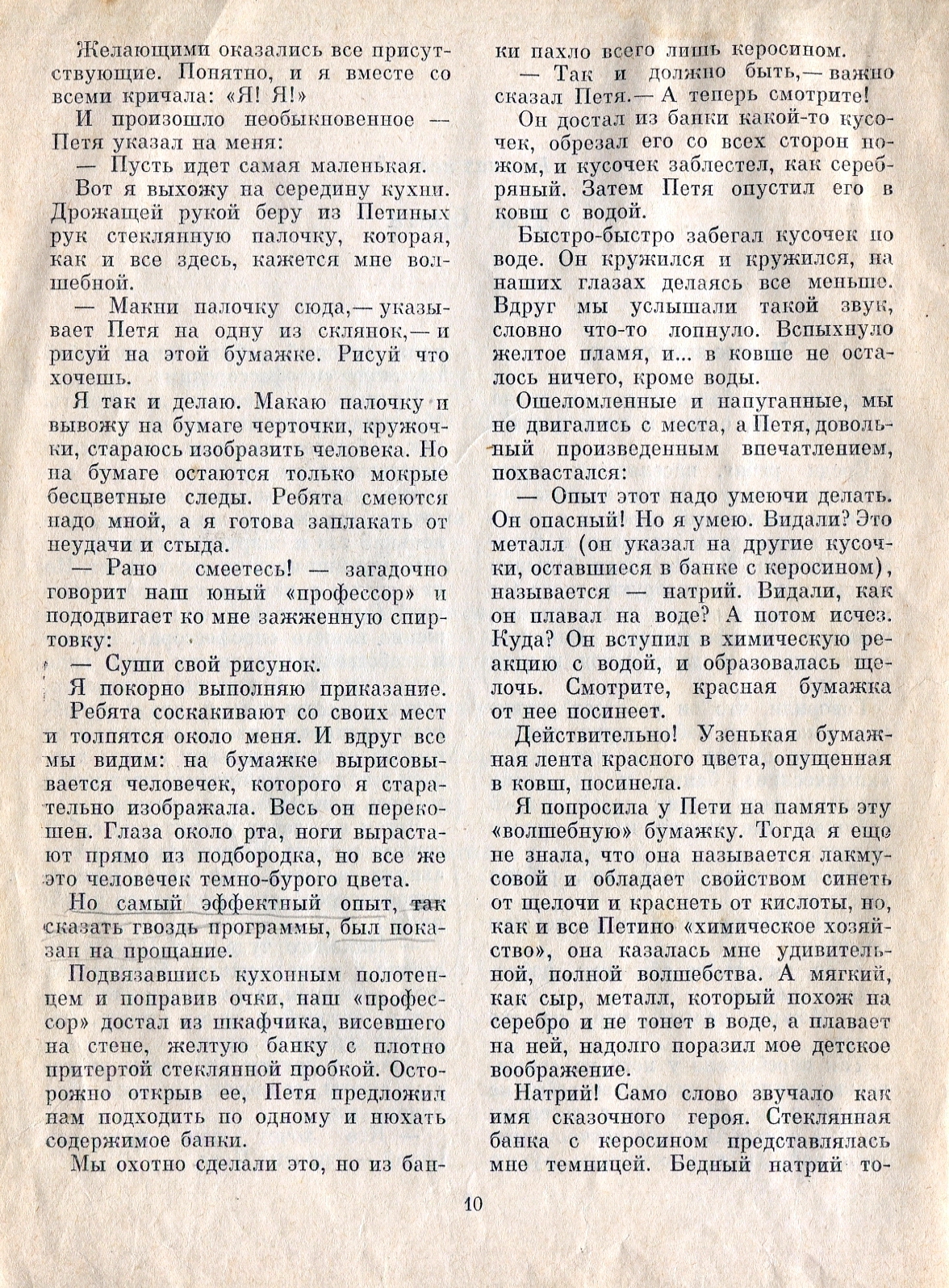 Желающими оказались все присутствующие. Понятно, и я вместе со всеми кричала: «Я! Я!»

И произошло необыкновенное — Петя указал на меня:

— Пусть идет самая маленькая.

Вот я выхожу на середину кухни. Дрожащей рукой беру из Петиных рук стеклянную палочку, которая, как и все здесь, кажется мне волшебной.

— Макни палочку сюда,— указывает Петя на одну из склянок,— и рисуй на этой бумажке. Рисуй что хочешь.

Я так и делаю. Макаю палочку и вывожу на бумаге черточки, кружочки, стараюсь изобразить человека. Но на бумаге остаются только мокрые бесцветные следы. Ребята смеются надо мной, а я готова заплакать от неудачи и стыда.

— Рано смеетесь! — загадочно говорит наш юный «профессор» и пододвигает ко мне зажженную спиртовку:

— Суши свой рисунок.

Я покорно выполняю приказание.

Ребята соскакивают со своих мест и толпятся около меня. И вдруг все мы видим: на бумажке вырисовывается человечек, которого я старательно изображала. Весь он перекошен. Глаза около рта, ноги вырастают прямо из подбородка, но все же это человечек темно-бурого цвета.

Но самый эффектный опыт, так сказать гвоздь программы, был показан на прощание.

Подвязавшись кухонным полотенцем и поправив очки, наш «профессор» достал из шкафчика, висевшего на стене, желтую банку с плотно притертой стеклянной пробкой. Осторожно открыв ее, Петя предложил нам подходить по одному и нюхать содержимое банки.

Мы охотно сделали это, но из банки пахло всего лишь керосином.

— Так и должно быть,— важно сказал Петя.— А теперь смотрите!

Он достал из банки какой-то кусочек, обрезал его со всех сторон ножом, и кусочек заблестел, как серебряный. Затем Петя опустил его в ковш с водой.

Быстро-быстро забегал кусочек по воде. Он кружился и кружился, на наших глазах делаясь все меньше. Вдруг мы услышали такой звук, словно что-то лопнуло. Вспыхнуло желтое пламя, и... в ковше не осталось ничего, кроме воды.

Ошеломленные и напуганные, мы не двигались с места, а Петя, довольный произведенным впечатлением, похвастался:

— Опыт этот надо умеючи делать. Он опасный! Но я умею. Видали? Это металл (он указал на другие кусочки, оставшиеся в банке с керосином), называется — натрий. Видали, как он плавал на воде? А потом исчез. Куда? Он вступил в химическую реакцию с водой, и образовалась щелочь. Смотрите, красная бумажка от нее посинеет.

Действительно! Узенькая бумажная лента красного цвета, опущенная в ковш, посинела.

Я попросила у Пети на память эту «волшебную» бумажку. Тогда я еще не знала, что она называется лакмусовой и обладает свойством синеть от щелочи и краснеть от кислоты, но, как и все Петино «химическое хозяйство», она казалась мне удивительной, полной волшебства. А мягкий, как сыр, металл, который похож на серебро и не тонет в воде, а плавает на ней, надолго поразил мое детское воображение.

Натрий! Само слово звучало как имя сказочного героя. Стеклянная банка с керосином представлялась мне темницей. Бедный натрий то-

10